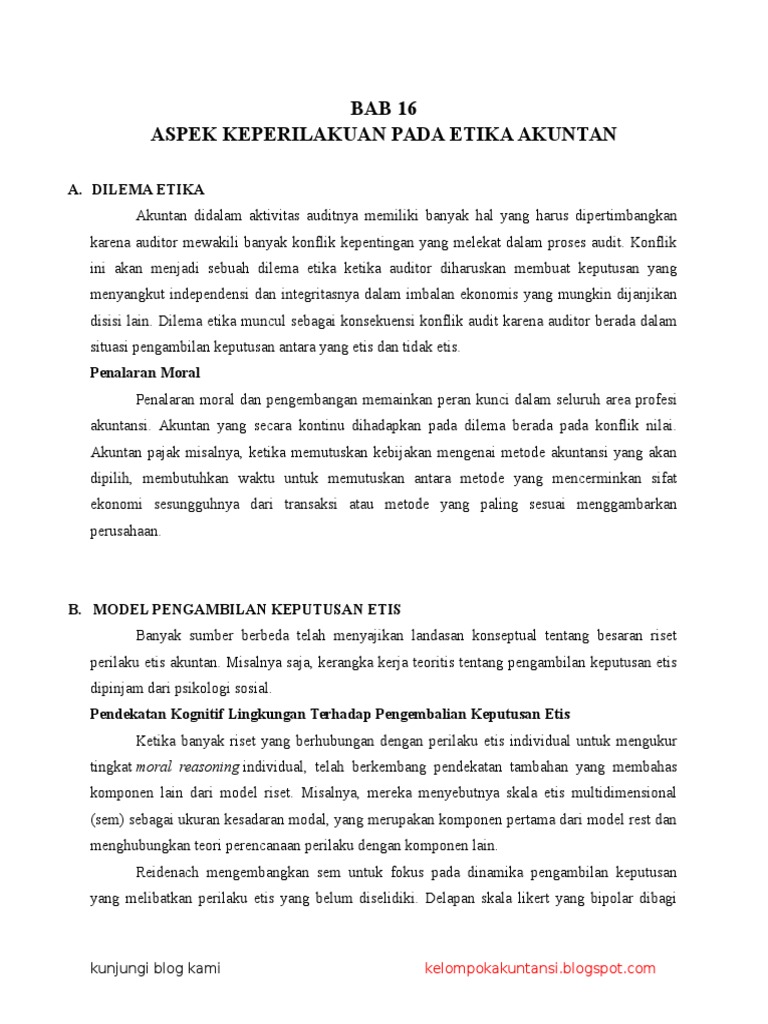 BAB 16
ASPEK KEPERILAKUAN PADA ETIKA AKUNTAN

A. DILEMA ETIKA

Akuntan didalam aktivitas auditnya memiliki banyak hal yang harus dipertimbangkan karena auditor mewakili banyak konflik kepentingan yang melekat dalam proses audit. Konflik ini akan menjadi sebuah dilema etika ketika auditor diharuskan membuat keputusan yang menyangkut independensi dan integritasnya dalam imbalan ekonomis yang mungkin dijanjikan disisi lain. Dilema etika muncul sebagai konsekuensi konflik audit karena auditor berada dalam situasi pengambilan keputusan antara yang etis dan tidak etis.

Penalaran Moral

Penalaran moral dan pengembangan memainkan peran kunci dalam seluruh area profesi akuntansi. Akuntan yang secara kontinu dihadapkan pada dilema berada pada konflik nilai. Akuntan pajak misalnya, ketika memutuskan kebijakan mengenai metode akuntansi yang akan dipilih, membutuhkan waktu untuk memutuskan antara metode yang mencerminkan sifat ekonomi sesungguhnya dari transaksi atau metode yang paling sesuai menggambarkan perusahaan.

B. MODEL PENGAMBILAN KEPUTUSAN ETIS

Banyak sumber berbeda telah menyajikan landasan konseptual tentang besaran riset perilaku etis akuntan. Misalnya saja, kerangka kerja teoritis tentang pengambilan keputusan etis dipinjam dari psikologi sosial.

Pendekatan Kognitif Lingkungan Terhadap Pengembalian Keputusan Etis

Ketika banyak riset yang berhubungan dengan perilaku etis individual untuk mengukur tingkat moral reasoning individual, telah berkembang pendekatan tambahan yang membahas komponen lain dari model riset. Misalnya, mereka menyebutnya skala etis multidimensional (sem) sebagai ukuran kesadaran modal, yang merupakan komponen pertama dari model rest dan menghubungkan teori perencanaan perilaku dengan komponen lain.

Reidenach mengembangkan sem untuk fokus pada dinamika pengambilan keputusan yang melibatkan perilaku etis yang belum diselidiki. Delapan skala likert yang bipolar dibagi

kunjungi blog kami
kelompokakuntansi.blogspot.com